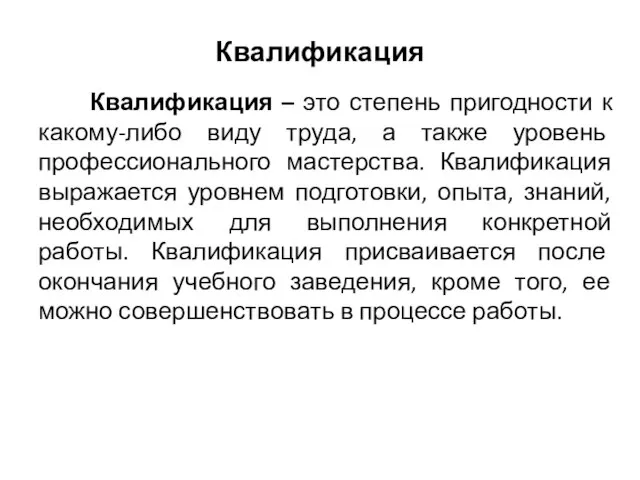 Квалификация

Квалификация – это степень пригодности к какому-либо виду труда, а также уровень профессионального мастерства. Квалификация выражается уровнем подготовки, опыта, знаний, необходимых для выполнения конкретной работы. Квалификация присваивается после окончания учебного заведения, кроме того, ее можно совершенствовать в процессе работы.